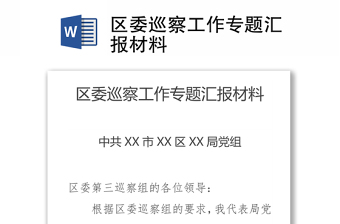 W

区委巡察工作专题汇报材料

区委巡察工作专题汇报材料

中共 XX 市 XX 区 XX 局党组

区委第三巡察组的各位领导：

根据区委巡察组的要求，我代表局党